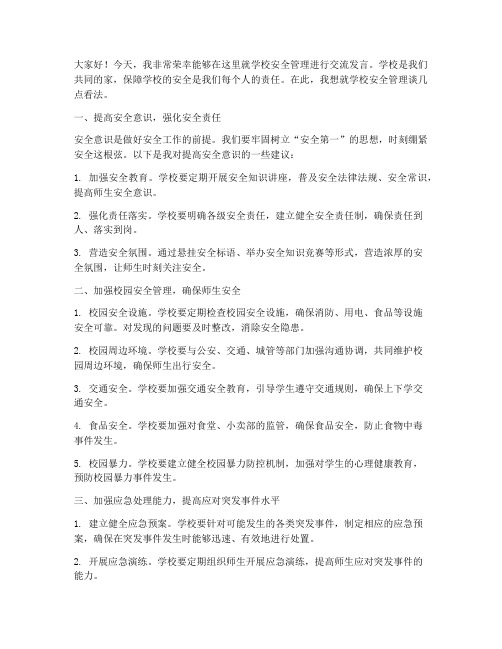 大家好！今天，我非常荣幸能够在这里就学校安全管理进行交流发言。学校是我们共同的家，保障学校的安全是我们每个人的责任。在此，我想就学校安全管理谈几点看法。

一、提高安全意识，强化安全责任

安全意识是做好安全工作的前提。我们要牢固树立“安全第一”的思想，时刻绷紧安全这根弦。以下是我对提高安全意识的一些建议：

1. 加强安全教育。学校要定期开展安全知识讲座，普及安全法律法规、安全常识，提高师生安全意识。

2. 强化责任落实。学校要明确各级安全责任，建立健全安全责任制，确保责任到人、落实到岗。

3. 营造安全氛围。通过悬挂安全标语、举办安全知识竞赛等形式，营造浓厚的安全氛围，让师生时刻关注安全。

二、加强校园安全管理，确保师生安全

1. 校园安全设施。学校要定期检查校园安全设施，确保消防、用电、食品等设施安全可靠。对发现的问题要及时整改，消除安全隐患。

2. 校园周边环境。学校要与公安、交通、城管等部门加强沟通协调，共同维护校园周边环境，确保师生出行安全。

3. 交通安全。学校要加强交通安全教育，引导学生遵守交通规则，确保上下学交通安全。

4. 食品安全。学校要加强对食堂、小卖部的监管，确保食品安全，防止食物中毒事件发生。

5. 校园暴力。学校要建立健全校园暴力防控机制，加强对学生的心理健康教育，预防校园暴力事件发生。

三、加强应急处理能力，提高应对突发事件水平

1. 建立健全应急预案。学校要针对可能发生的各类突发事件，制定相应的应急预案，确保在突发事件发生时能够迅速、有效地进行处置。

2. 开展应急演练。学校要定期组织师生开展应急演练，提高师生应对突发事件的能力。